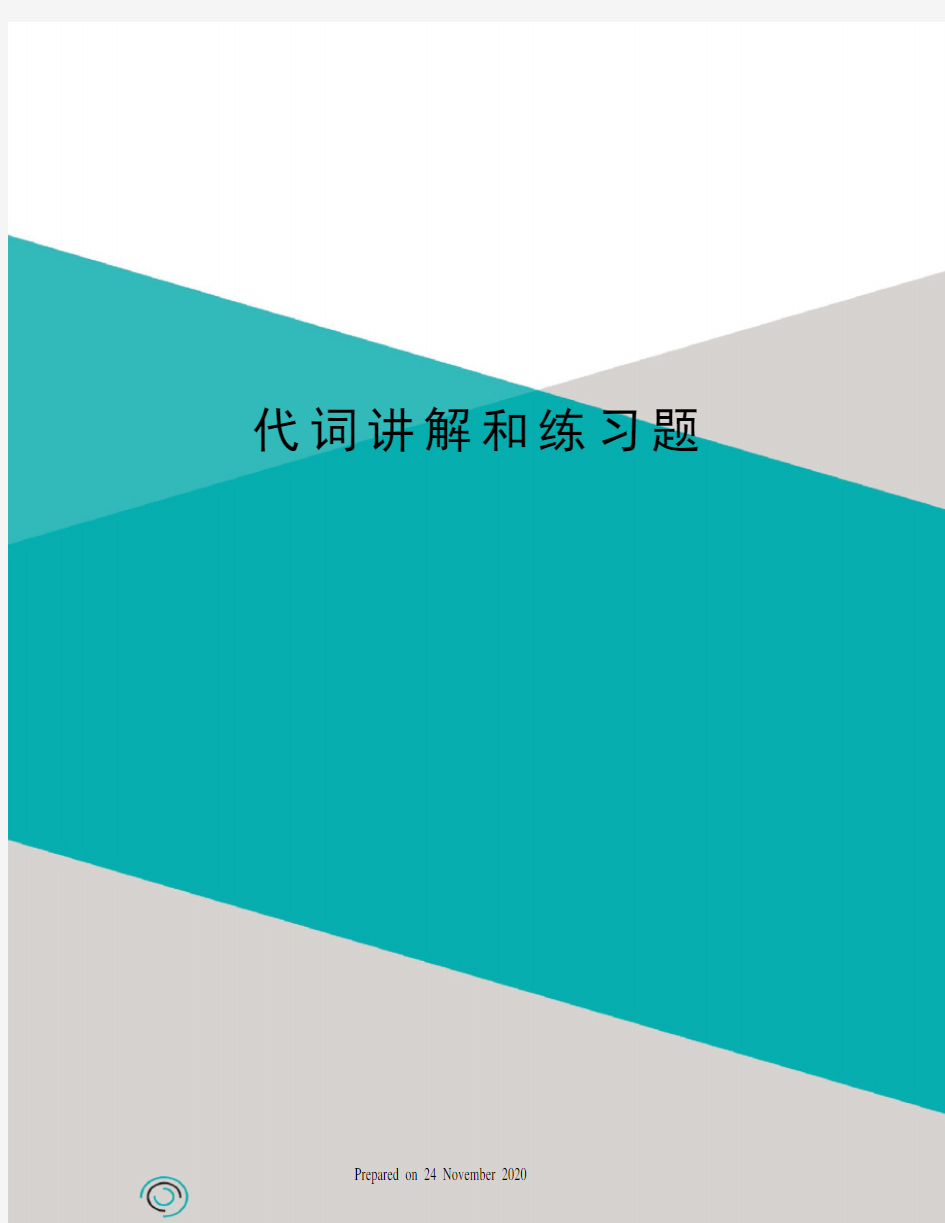 代词讲解和练习题

Prepared on 24 November 2020